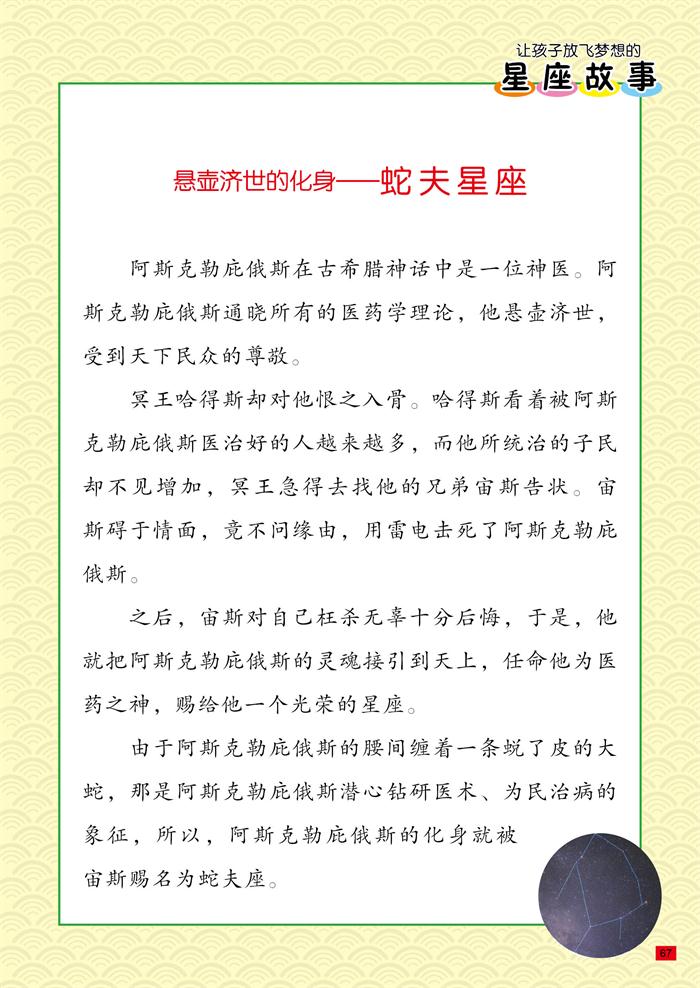 让孩子放飞梦想的
星座故事

悬壶济世的化身——蛇夫星座

阿斯克勒庇俄斯在古希腊神话中是一位神医。阿斯克勒庇俄斯通晓所有的医药学理论，他悬壶济世，受到天下民众的尊敬。

冥王哈得斯却对他恨之入骨。哈得斯看着被阿斯克勒庇俄斯医治好的人越来越多，而他所统治的子民却不见增加，冥王急得去找他的兄弟宙斯告状。宙斯碍于情面，竟不问缘由，用雷电击死了阿斯克勒庇俄斯。

之后，宙斯对自己枉杀无辜十分后悔，于是，他就把阿斯克勒庇俄斯的灵魂接引到天上，任命他为医药之神，赐给他一个光荣的星座。

由于阿斯克勒庇俄斯的腰间缠着一条蜕了皮的大蛇，那是阿斯克勒庇俄斯潜心钻研医术、为民治病的象征，所以，阿斯克勒庇俄斯的化身就被宙斯赐名为蛇夫座。

67